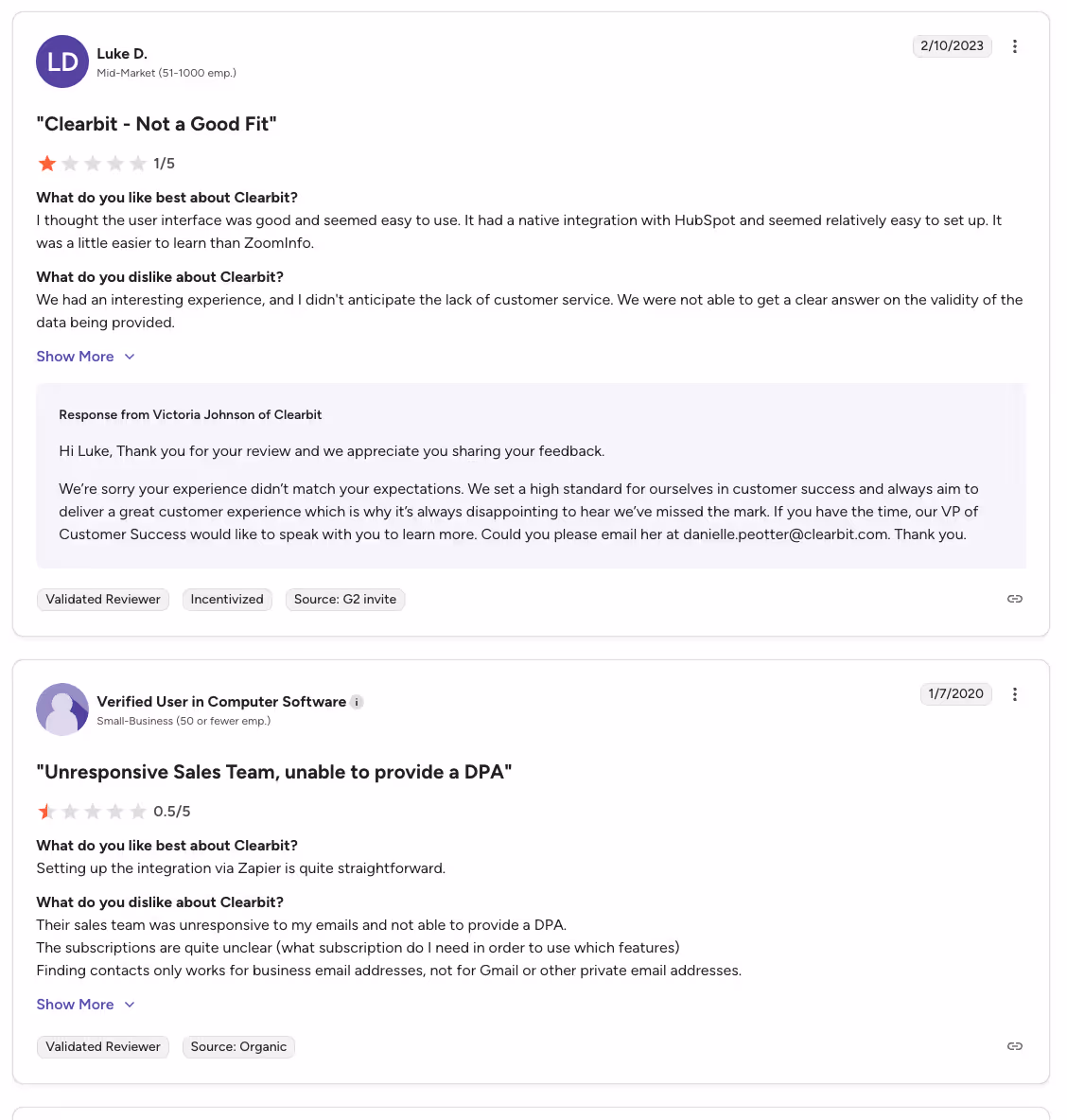 LD Luke D.
Mid-Market (51-1000 emp.)

2/10/2023

"Clearbit - Not a Good Fit"

1/5

What do you like best about Clearbit?
I thought the user interface was good and seemed easy to use. It had a native integration with HubSpot and seemed relatively easy to set up. It was a little easier to learn than ZoomInfo.

What do you dislike about Clearbit?
We had an interesting experience, and I didn't anticipate the lack of customer service. We were not able to get a clear answer on the validity of the data being provided.

Show More

Response from Victoria Johnson of Clearbit

Hi Luke, Thank you for your review and we appreciate you sharing your feedback.

We're sorry your experience didn't match your expectations. We set a high standard for ourselves in customer success and always aim to deliver a great customer experience which is why it's always disappointing to hear we've missed the mark. If you have the time, our VP of Customer Success would like to speak with you to learn more. Could you please email her at danielle.peotter@clearbit.com. Thank you.

Validated Reviewer Incentivized Source: G2 invite

Verified User in Computer Software
Small-Business (50 or fewer emp.)

1/7/2020

"Unresponsive Sales Team, unable to provide a DPA"

0.5/5

What do you like best about Clearbit?
Setting up the integration via Zapier is quite straightforward.

What do you dislike about Clearbit?
Their sales team was unresponsive to my emails and not able to provide a DPA.
The subscriptions are quite unclear (what subscription do I need in order to use which features)
Finding contacts only works for business email addresses, not for Gmail or other private email addresses.

Show More

Validated Reviewer Source: Organic